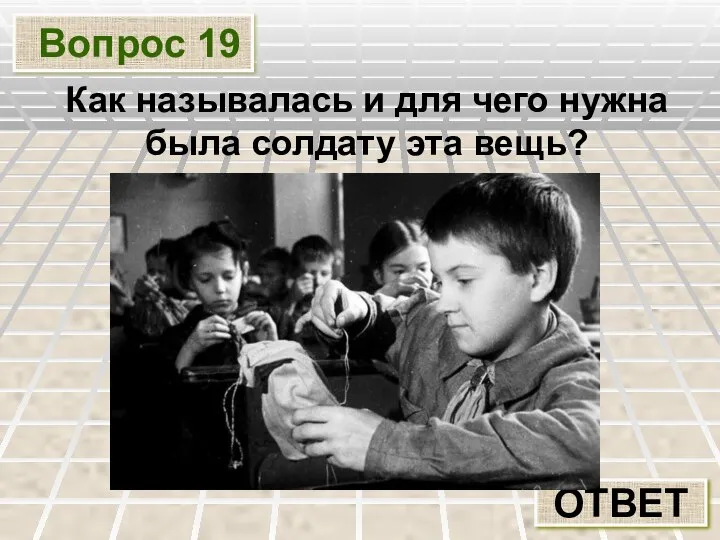 Вопрос 19

Как называлась и для чего нужна была солдату эта вещь?

ОТВЕТ